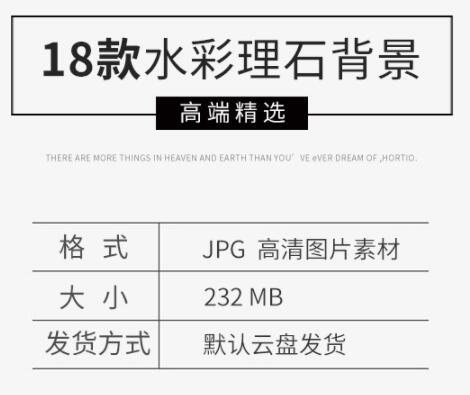 18款水彩理石背景

高端精选

THERE ARE MORE THINGS IN HEAVEN AND EARTH THAN YOU' VE eVER DREAM OF ,HORTIO.

| 格 式 | JPG 高清图片素材 |
|---|---|
| 大 小 | 232 MB |
| 发货方式 | 默认云盘发货 |